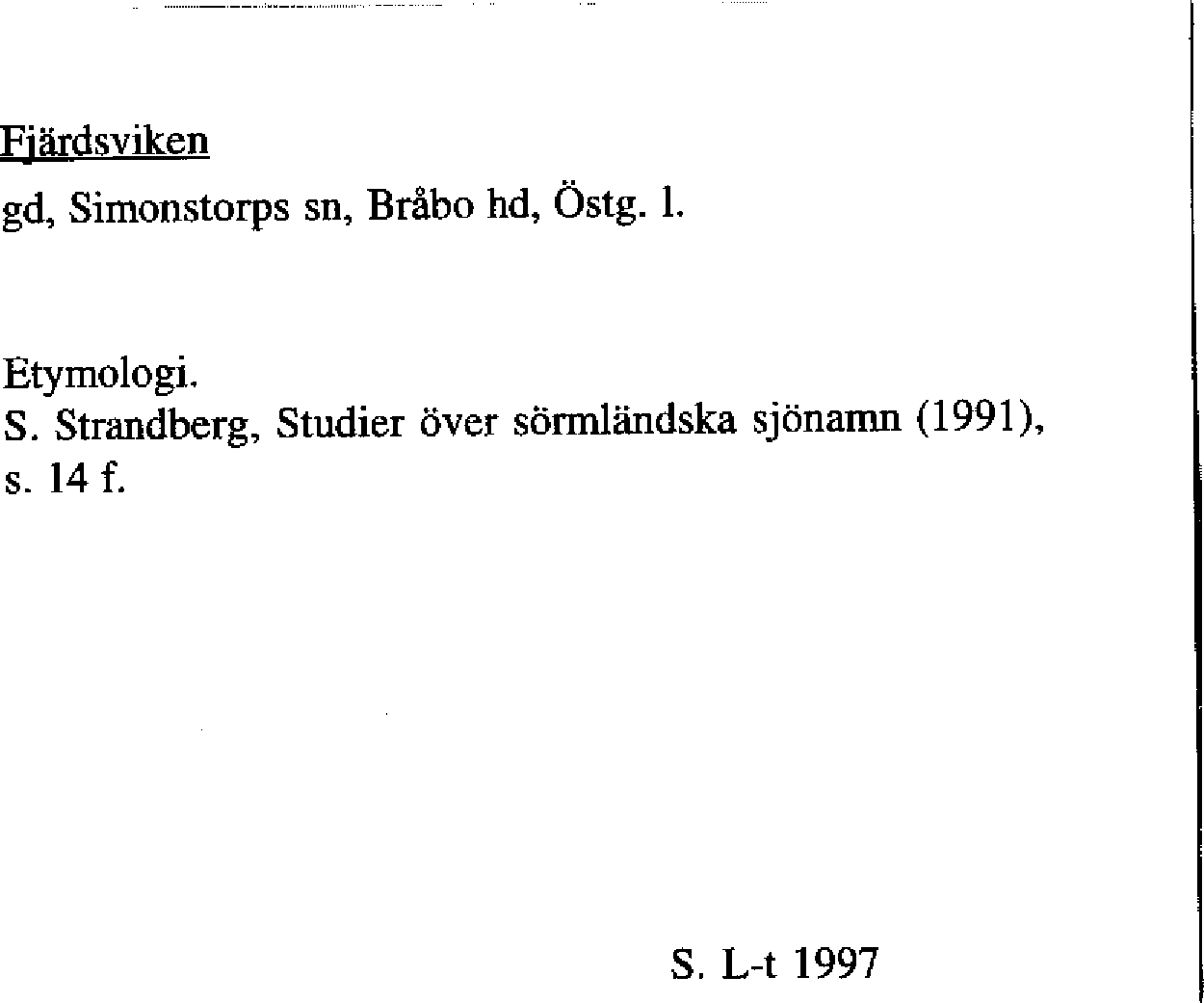 Fjärdsviken

gd, Simonstorps sn, Bråbo hd, Östg. l.

Etymologi.
S. Strandberg, Studier över sörmländska sjönamn (1991), s. 14 f.

S. L-t 1997